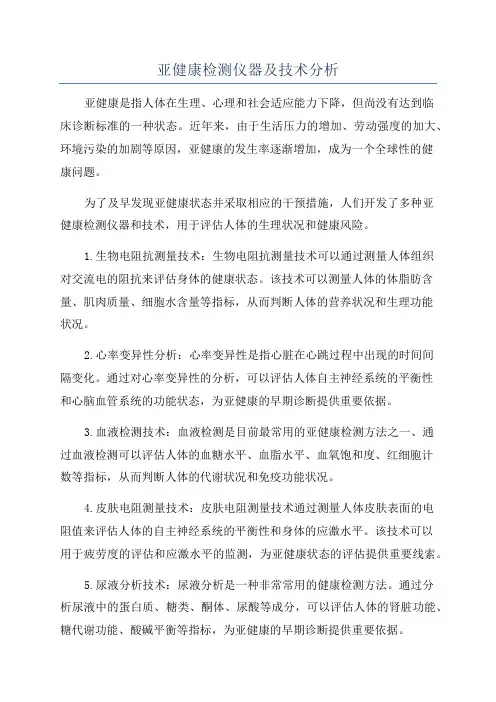 亚健康检测仪器及技术分析

亚健康是指人体在生理、心理和社会适应能力下降，但尚没有达到临床诊断标准的一种状态。近年来，由于生活压力的增加、劳动强度的加大、环境污染的加剧等原因，亚健康的发生率逐渐增加，成为一个全球性的健康问题。

为了及早发现亚健康状态并采取相应的干预措施，人们开发了多种亚健康检测仪器和技术，用于评估人体的生理状况和健康风险。

1.生物电阻抗测量技术：生物电阻抗测量技术可以通过测量人体组织对交流电的阻抗来评估身体的健康状态。该技术可以测量人体的体脂肪含量、肌肉质量、细胞水含量等指标，从而判断人体的营养状况和生理功能状况。

2.心率变异性分析：心率变异性是指心脏在心跳过程中出现的时间间隔变化。通过对心率变异性的分析，可以评估人体自主神经系统的平衡性和心脑血管系统的功能状态，为亚健康的早期诊断提供重要依据。

3.血液检测技术：血液检测是目前最常用的亚健康检测方法之一、通过血液检测可以评估人体的血糖水平、血脂水平、血氧饱和度、红细胞计数等指标，从而判断人体的代谢状况和免疫功能状况。

4.皮肤电阻测量技术：皮肤电阻测量技术通过测量人体皮肤表面的电阻值来评估人体的自主神经系统的平衡性和身体的应激水平。该技术可以用于疲劳度的评估和应激水平的监测，为亚健康状态的评估提供重要线索。

5.尿液分析技术：尿液分析是一种非常常用的健康检测方法。通过分析尿液中的蛋白质、糖类、酮体、尿酸等成分，可以评估人体的肾脏功能、糖代谢功能、酸碱平衡等指标，为亚健康的早期诊断提供重要依据。